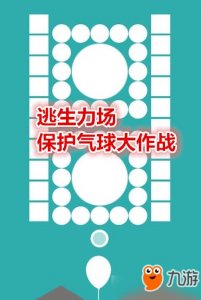 逃生力场
保护气球大作战

九游